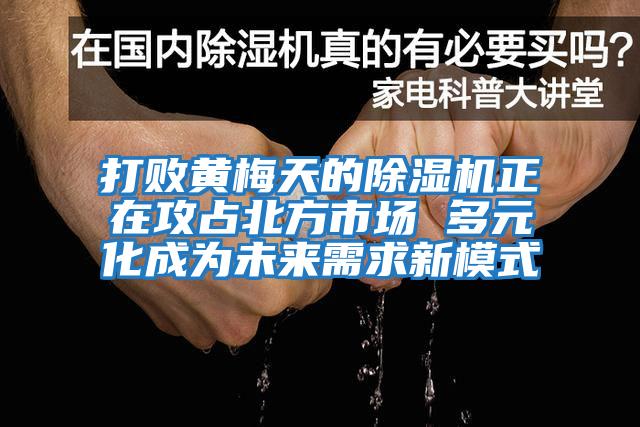 在国内除湿机真的有必要买吗？
家电科普大讲堂

打败黄梅天的除湿机正在攻占北方市场 多元化成为未来需求新模式